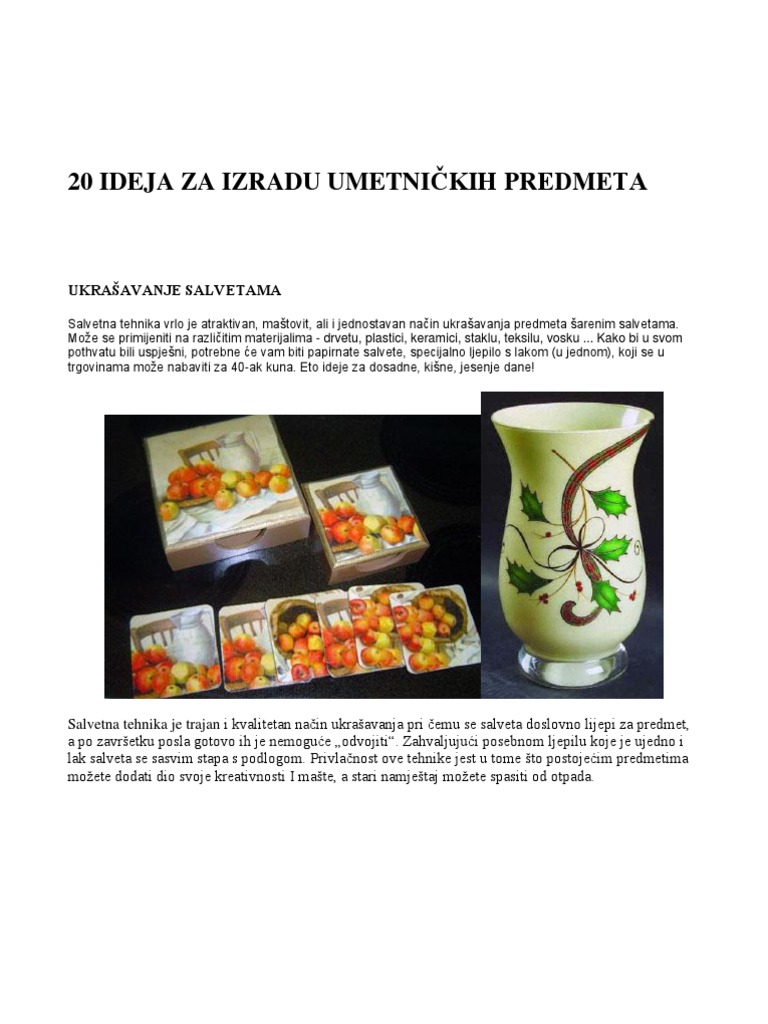 20 IDEJA ZA IZRADU UMETNIČKIH PREDMETA

UKRAŠAVANJE SALVETAMA

Salvetna tehnika vrlo je atraktivan, maštovit, ali i jednostavan način ukrašavanja predmeta šarenim salvetama. Može se primijeniti na različitim materijalima - drvetu, plastici, keramici, staklu, teksilu, vosku ... Kako bi u svom pothvatu bili uspješni, potrebne će vam biti papirnate salvete, specijalno ljepilo s lakom (u jednom), koji se u trgovinama može nabaviti za 40-ak kuna. Eto ideje za dosadne, kišne, jesenje dane!

Salvetna tehnika je trajan i kvalitetan način ukrašavanja pri čemu se salveta doslovno lijepi za predmet, a po završetku posla gotovo ih je nemoguće „odvojiti“. Zahvaljujući posebnom ljepilu koje je ujedno i lak salveta se sasvim stapa s podlogom. Privlačnost ove tehnike jest u tome što postojećim predmetima možete dodati dio svoje kreativnosti I mašte, a stari namještaj možete spasiti od otpada.